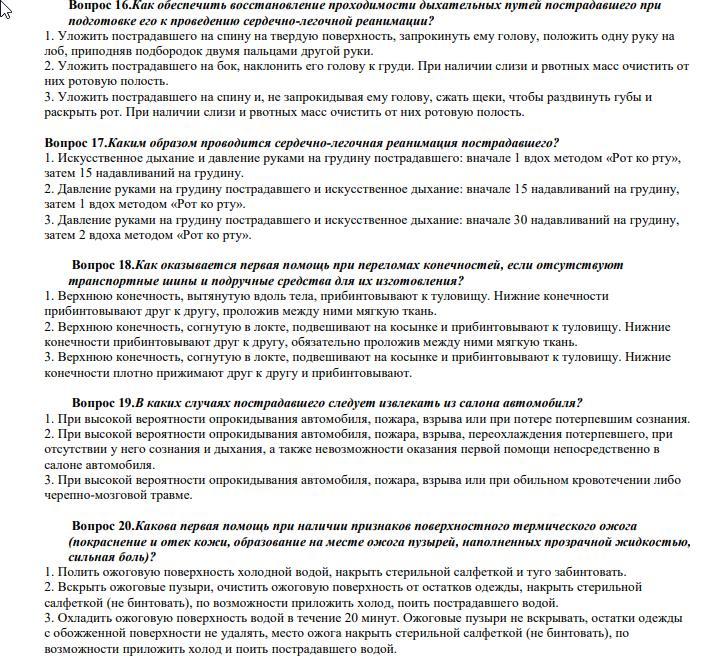 Вопрос 16.Как обеспечить восстановление проходимости дыхательных путей пострадавшего при подготовке его к проведению сердечно-легочной реанимации?
1. Уложить пострадавшего на спину на твердую поверхность, запрокинуть ему голову, положить одну руку на лоб, приподняв подбородок двумя пальцами другой руки.
2. Уложить пострадавшего на бок, наклонить его голову к груди. При наличии слизи и рвотных масс очистить от них ротовую полость.
3. Уложить пострадавшего на спину и, не запрокидывая ему голову, сжать щеки, чтобы раздвинуть губы и раскрыть рот. При наличии слизи и рвотных масс очистить от них ротовую полость.

Вопрос 17.Каким образом проводится сердечно-легочная реанимация пострадавшего?
1. Искусственное дыхание и давление руками на грудину пострадавшего: вначале 1 вдох методом «Рот ко рту», затем 15 надавливаний на грудину.
2. Давление руками на грудину пострадавшего и искусственное дыхание: вначале 15 надавливаний на грудину, затем 1 вдох методом «Рот ко рту».
3. Давление руками на грудину пострадавшего и искусственное дыхание: вначале 30 надавливаний на грудину, затем 2 вдоха методом «Рот ко рту».

Вопрос 18.Как оказывается первая помощь при переломах конечностей, если отсутствуют транспортные шины и подручные средства для их изготовления?
1. Верхнюю конечность, вытянутую вдоль тела, прибинтовывают к туловищу. Нижние конечности прибинтовывают друг к другу, проложив между ними мягкую ткань.
2. Верхнюю конечность, согнутую в локте, подвешивают на косынке и прибинтовывают к туловищу. Нижние конечности прибинтовывают друг к другу, обязательно проложив между ними мягкую ткань.
3. Верхнюю конечность, согнутую в локте, подвешивают на косынке и прибинтовывают к туловищу. Нижние конечности плотно прижимают друг к другу и прибинтовывают.

Вопрос 19.В каких случаях пострадавшего следует извлекать из салона автомобиля?
1. При высокой вероятности опрокидывания автомобиля, пожара, взрыва или при потере потерпевшим сознания.
2. При высокой вероятности опрокидывания автомобиля, пожара, взрыва, переохлаждения потерпевшего, при отсутствии у него сознания и дыхания, а также невозможности оказания первой помощи непосредственно в салоне автомобиля.
3. При высокой вероятности опрокидывания автомобиля, пожара, взрыва или при обильном кровотечении либо черепно-мозговой травме.

Вопрос 20.Какова первая помощь при наличии признаков поверхностного термического ожога (покраснение и отек кожи, образование на месте ожога пузырей, наполненных прозрачной жидкостью, сильная боль)?
1. Полить ожоговую поверхность холодной водой, накрыть стерильной салфеткой и туго забинтовать.
2. Вскрыть ожоговые пузыри, очистить ожоговую поверхность от остатков одежды, накрыть стерильной салфеткой (не бинтовать), по возможности приложить холод, поить пострадавшего водой.
3. Охладить ожоговую поверхность водой в течение 20 минут. Ожоговые пузыри не вскрывать, остатки одежды с обожженной поверхности не удалять, место ожога накрыть стерильной салфеткой (не бинтовать), по возможности приложить холод и поить пострадавшего водой.